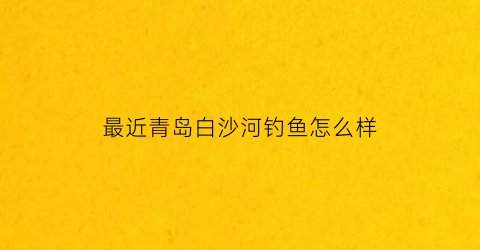 最近青岛白沙河钓鱼怎么样